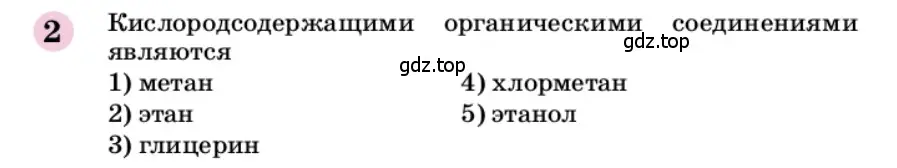 2 Кислородсодержащими органическими соединениями являются

gdz.top

gdz.top

1) метан
2) этан
3) глицерин

4) хлорметан
5) этанол